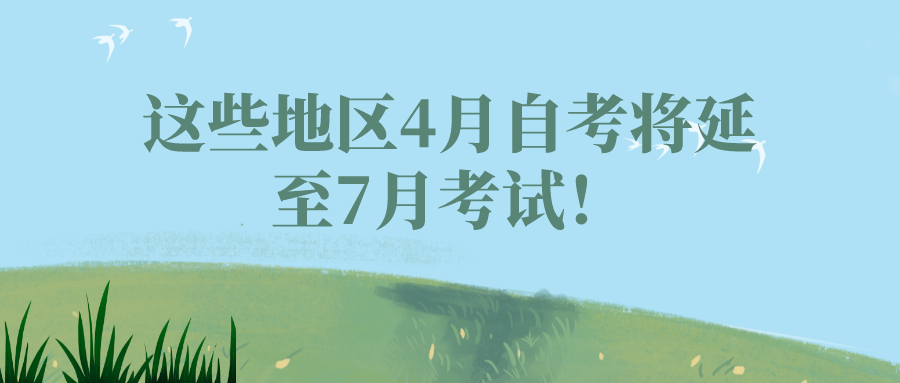 这些地区4月自考将延至7月考试！